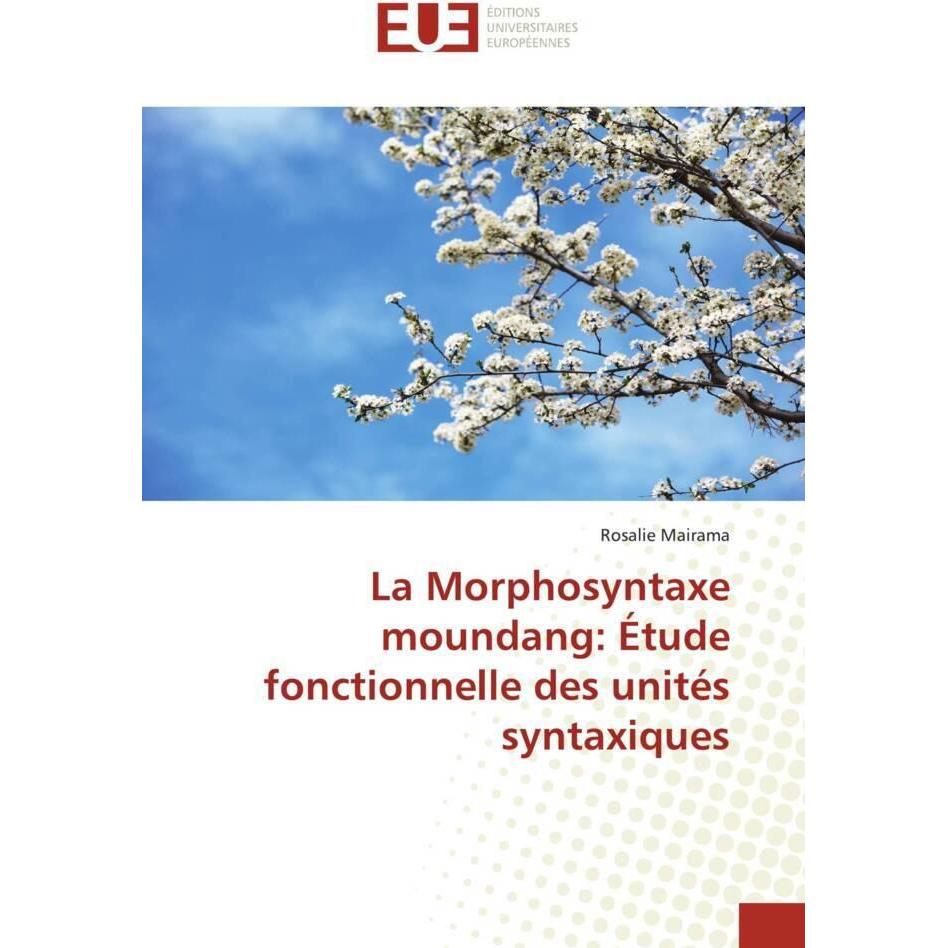 EUE ÉDITIONS UNIVERSITAIRES EUROPÉENNES

Rosalie Mairama

La Morphosyntaxe moundang: Étude fonctionnelle des unités syntaxiques